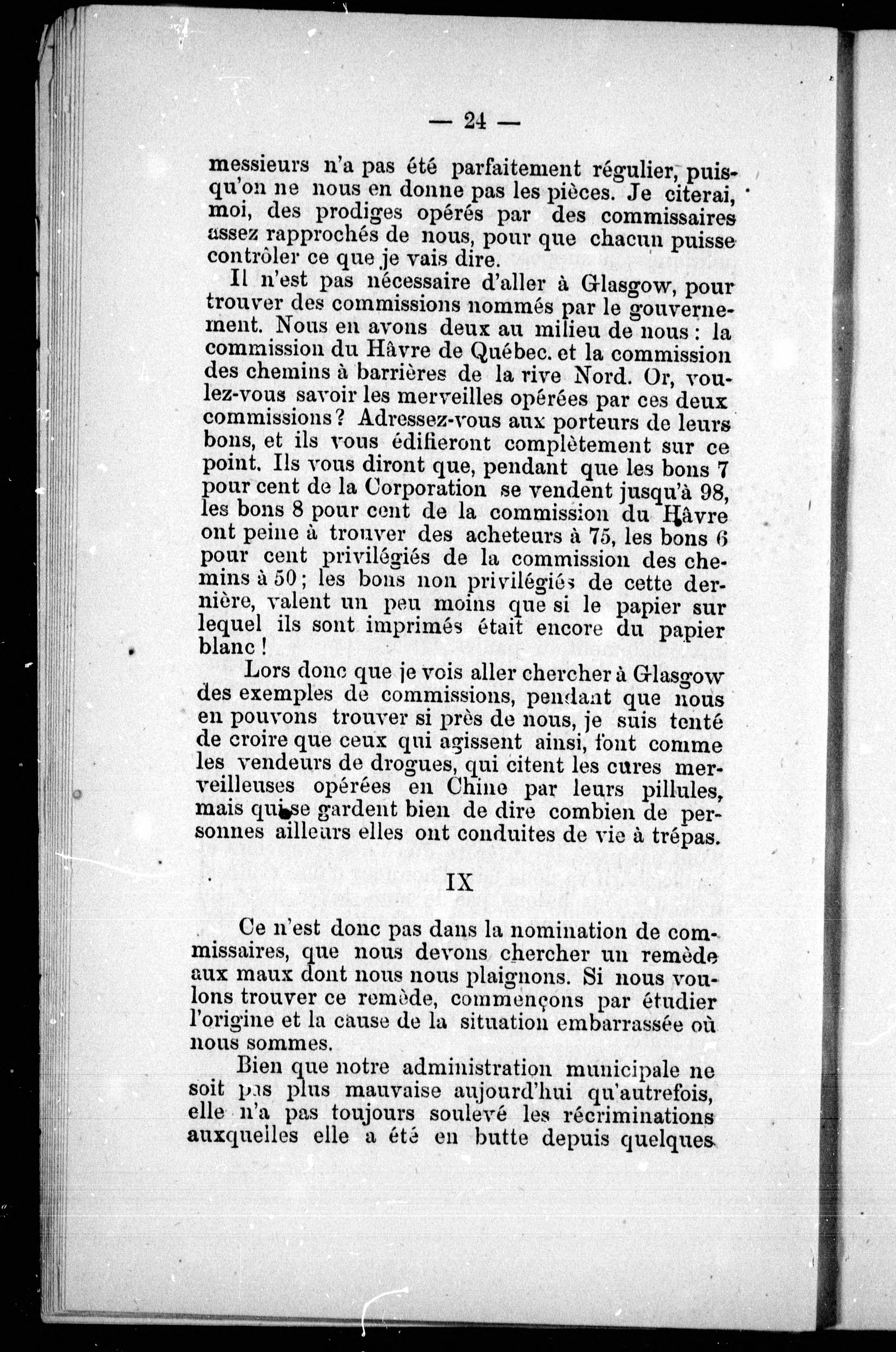 — 24 —

messieurs n'a pas été parfaitement régulier, puisqu'on ne nous en donne pas les pièces. Je citerai, moi, des prodiges opérés par des commissaires assez rapprochés de nous, pour que chacun puisse contrôler ce que je vais dire.

Il n'est pas nécessaire d'aller à Glasgow, pour trouver des commissions nommés par le gouvernement. Nous en avons deux au milieu de nous : la commission du Hâvre de Québec. et la commission des chemins à barrières de la rive Nord. Or, voulez-vous savoir les merveilles opérées par ces deux commissions ? Adressez-vous aux porteurs de leurs bons, et ils vous édifieront complètement sur ce point. Ils vous diront que, pendant que les bons 7 pour cent de la Corporation se vendent jusqu'à 98, les bons 8 pour cent de la commission du Hâvre ont peine à trouver des acheteurs à 75, les bons 6 pour cent privilégiés de la commission des chemins à 50 ; les bons non privilégiés de cette dernière, valent un peu moins que si le papier sur lequel ils sont imprimés était encore du papier blanc !

Lors donc que je vois aller chercher à Glasgow des exemples de commissions, pendant que nous en pouvons trouver si près de nous, je suis tenté de croire que ceux qui agissent ainsi, font comme les vendeurs de drogues, qui citent les cures merveilleuses opérées en Chine par leurs pillules, mais qui se gardent bien de dire combien de personnes ailleurs elles ont conduites de vie à trépas.

IX

Ce n'est donc pas dans la nomination de commissaires, que nous devons chercher un remède aux maux dont nous nous plaignons. Si nous voulons trouver ce remède, commençons par étudier l'origine et la cause de la situation embarrassée où nous sommes.

Bien que notre administration municipale ne soit pas plus mauvaise aujourd'hui qu'autrefois, elle n'a pas toujours soulevé les récriminations auxquelles elle a été en butte depuis quelques